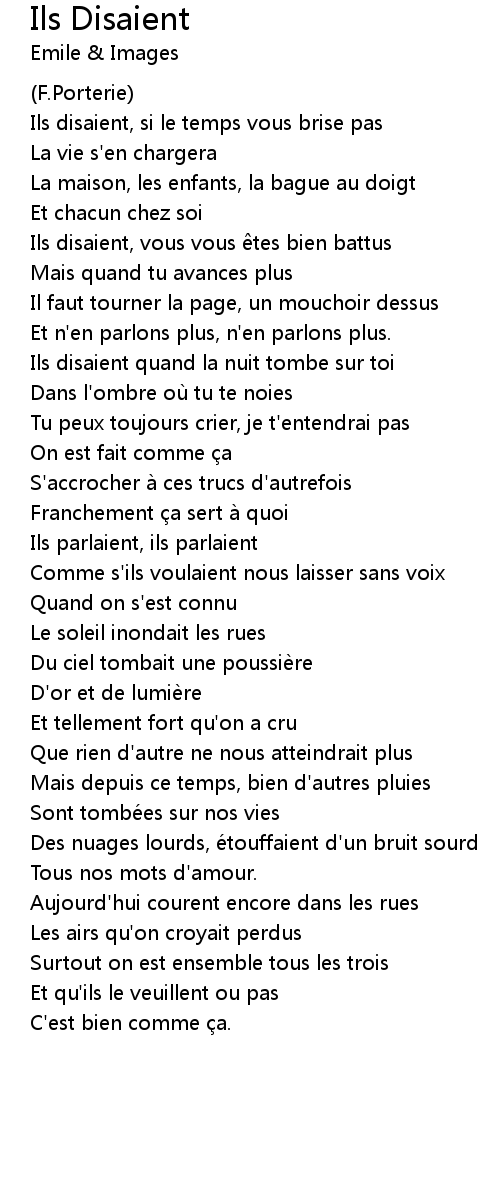 Ils Disaient
Emile & Images

(F.Porterie)
Ils disaient, si le temps vous brise pas
La vie s'en chargera
La maison, les enfants, la bague au doigt
Et chacun chez soi
Ils disaient, vous vous êtes bien battus
Mais quand tu avances plus
Il faut tourner la page, un mouchoir dessus
Et n'en parlons plus, n'en parlons plus.
Ils disaient quand la nuit tombe sur toi
Dans l'ombre où tu te noies
Tu peux toujours crier, je t'entendrai pas
On est fait comme ça
S'accrocher à ces trucs d'autrefois
Franchement ça sert à quoi
Ils parlaient, ils parlaient
Comme s'ils voulaient nous laisser sans voix
Quand on s'est connu
Le soleil inondait les rues
Du ciel tombait une poussière
D'or et de lumière
Et tellement fort qu'on a cru
Que rien d'autre ne nous atteindrait plus
Mais depuis ce temps, bien d'autres pluies
Sont tombées sur nos vies
Des nuages lourds, étouffaient d'un bruit sourd
Tous nos mots d'amour.
Aujourd'hui courent encore dans les rues
Les airs qu'on croyait perdus
Surtout on est ensemble tous les trois
Et qu'ils le veuillent ou pas
C'est bien comme ça.